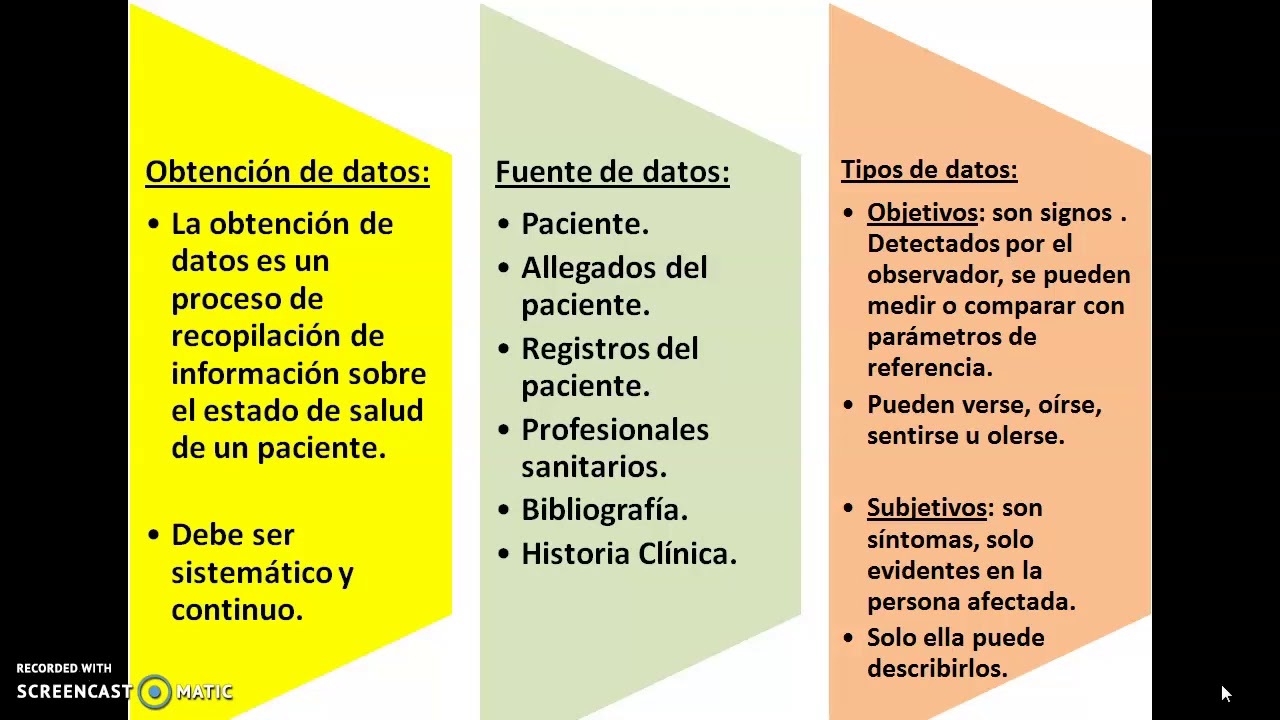 Obtención de datos:

• La obtención de datos es un proceso de recopilación de información sobre el estado de salud de un paciente.

• Debe ser sistemático y continuo.

Fuente de datos:

• Paciente.
• Allegados del paciente.
• Registros del paciente.
• Profesionales sanitarios.
• Bibliografía.
• Historia Clínica.

Tipos de datos:

• Objetivos: son signos . Detectados por el observador, se pueden medir o comparar con parámetros de referencia.
• Pueden verse, oírse, sentirse u olerse.

• Subjetivos: son síntomas, solo evidentes en la persona afectada.
• Solo ella puede describirlos.

RECORDED WITH
SCREENCAST MATIC